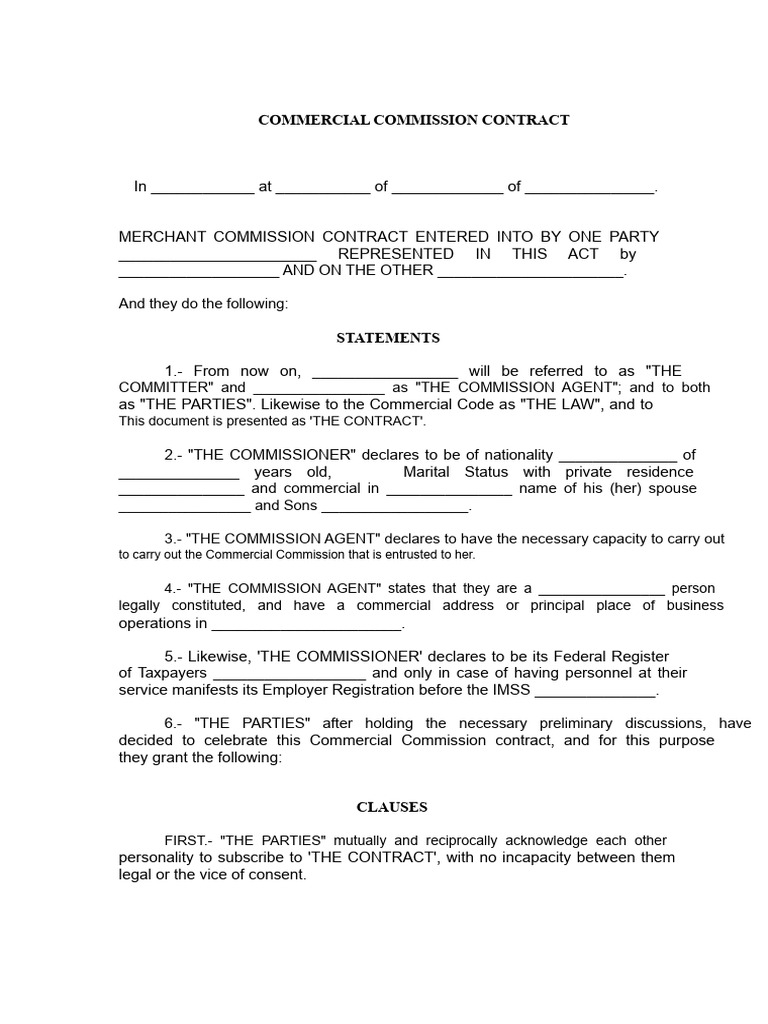 COMMERCIAL COMMISSION CONTRACT

In ____________ at ___________ of _____________ of _______________.

MERCHANT COMMISSION CONTRACT ENTERED INTO BY ONE PARTY _______________________ REPRESENTED IN THIS ACT by ___________________ AND ON THE OTHER ______________________.

And they do the following:

STATEMENTS

1.- From now on, _________________ will be referred to as "THE COMMITTER" and ________________ as "THE COMMISSION AGENT"; and to both as "THE PARTIES". Likewise to the Commercial Code as "THE LAW", and to This document is presented as 'THE CONTRACT'.

2.- "THE COMMISSIONER" declares to be of nationality ______________ of ______________ years old, Marital Status with private residence _______________ and commercial in _______________ name of his (her) spouse ________________ and Sons _________________.

3.- "THE COMMISSION AGENT" declares to have the necessary capacity to carry out to carry out the Commercial Commission that is entrusted to her.

4.- "THE COMMISSION AGENT" states that they are a _______________ person legally constituted, and have a commercial address or principal place of business operations in _______________________.

5.- Likewise, 'THE COMMISSIONER' declares to be its Federal Register of Taxpayers ___________________ and only in case of having personnel at their service manifests its Employer Registration before the IMSS ______________.

6.- "THE PARTIES" after holding the necessary preliminary discussions, have decided to celebrate this Commercial Commission contract, and for this purpose they grant the following:

CLAUSES

FIRST.- "THE PARTIES" mutually and reciprocally acknowledge each other personality to subscribe to 'THE CONTRACT', with no incapacity between them legal or the vice of consent.